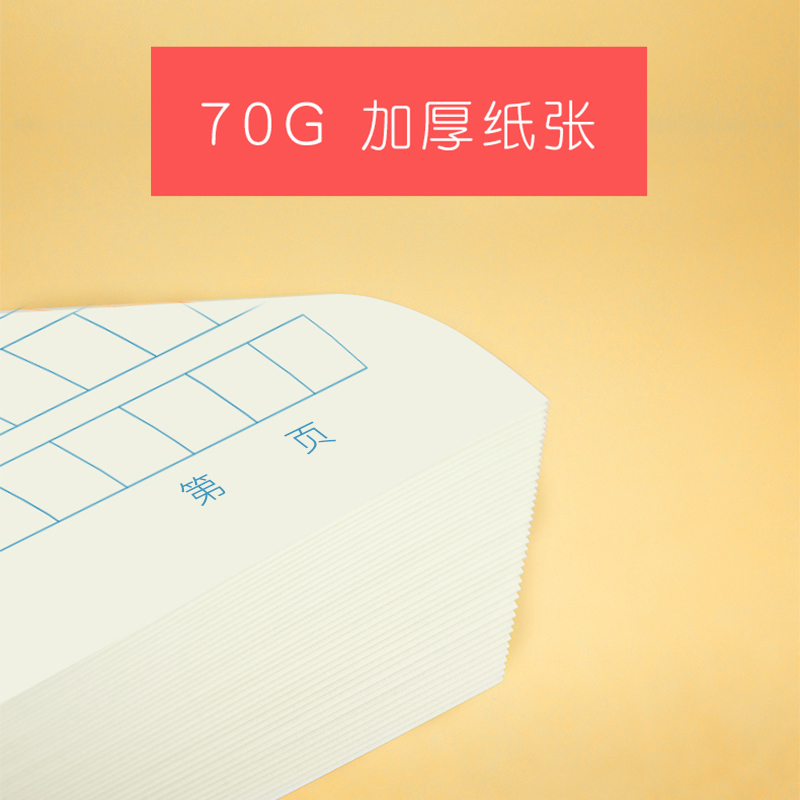 70G 加厚纸张

第 页